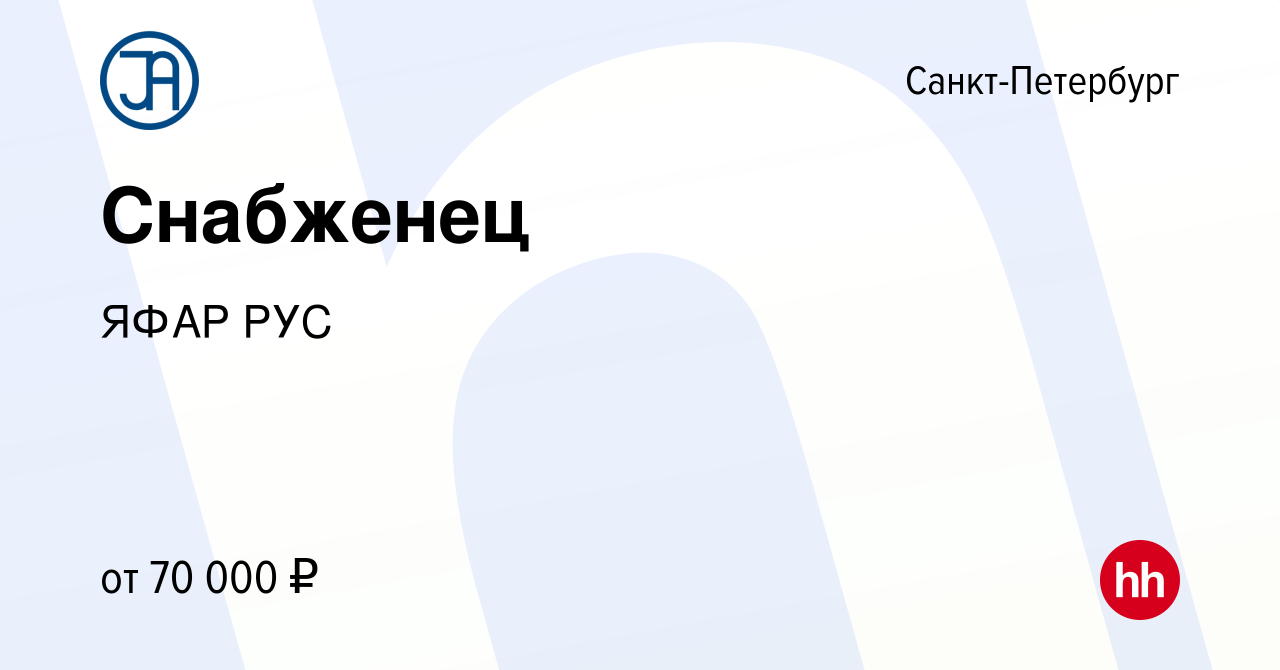 JA

Санкт-Петербург

Снабженец

ЯФАР РУС

от 70 000 ₽

hh